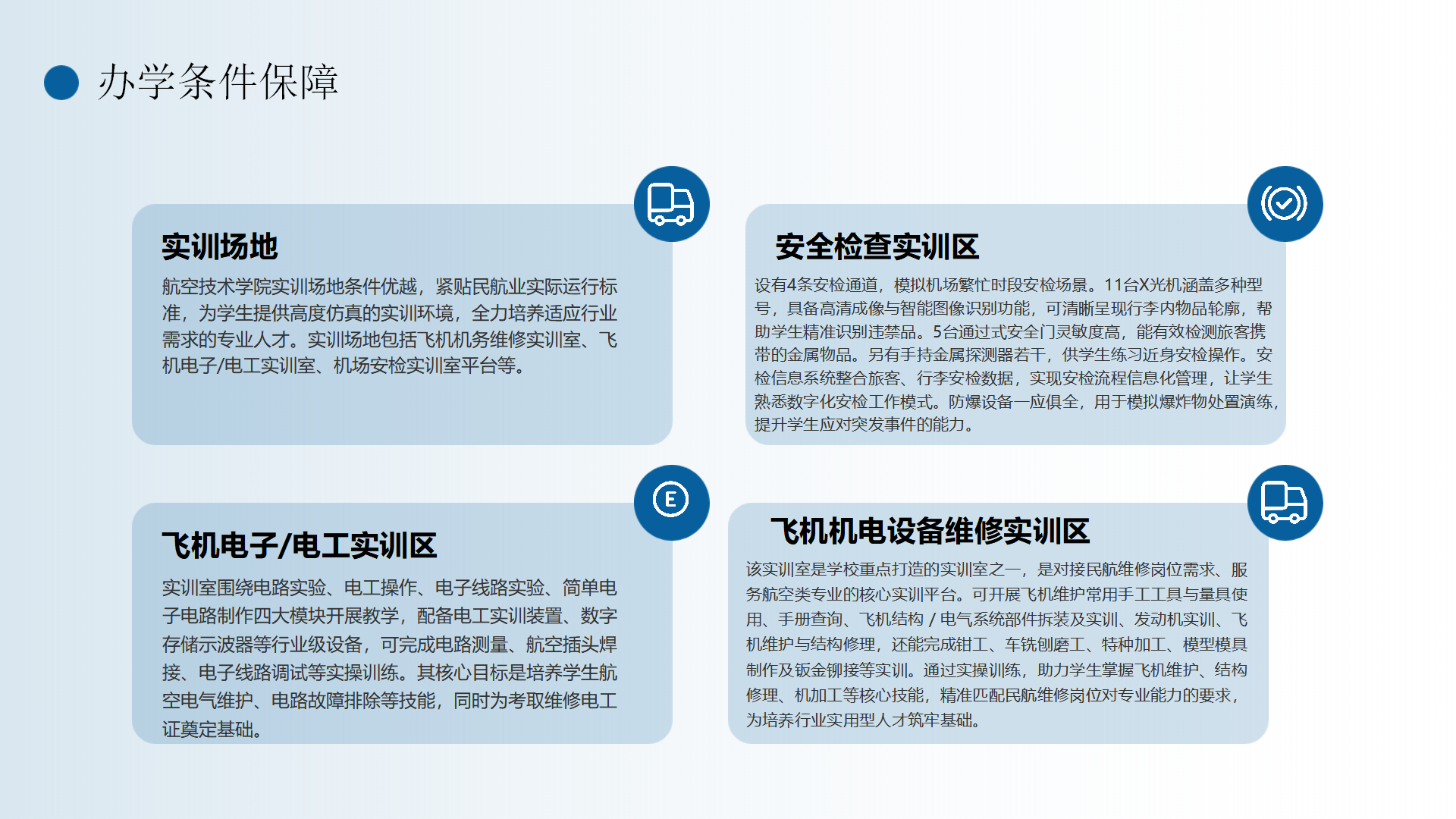 办学条件保障

实训场地

航空技术学院实训场地条件优越，紧贴民航业实际运行标准，为学生提供高度仿真的实训环境，全力培养适应行业需求的专业人才。实训场地包括飞机机务维修实训室、飞机电子/电工实训室、机场安检实训室平台等。

安全检查实训区

设有4条安检通道，模拟机场繁忙时段安检场景。11台X光机涵盖多种型号，具备高清成像与智能图像识别功能，可清晰呈现行李内物品轮廓，帮助学生精准识别违禁品。5台通过式安全门灵敏度高，能有效检测旅客携带的金属物品。另有手持金属探测器若干，供学生练习近身安检操作。安检信息系统整合旅客、行李安检数据，实现安检流程信息化管理，让学生熟悉数字化安检工作模式。防爆设备一应俱全，用于模拟爆炸物处置演练，提升学生应对突发事件的能力。

E

飞机电子/电工实训区

实训室围绕电路实验、电工操作、电子线路实验、简单电子电路制作四大模块开展教学，配备电工实训装置、数字存储示波器等行业级设备，可完成电路测量、航空插头焊接、电子线路调试等实操训练。其核心目标是培养学生航空电气维护、电路故障排除等技能，同时为考取维修电工证奠定基础。

飞机机电设备维修实训区

该实训室是学校重点打造的实训室之一，是对接民航维修岗位需求、服务航空类专业的核心实训平台。可开展飞机维护常用手工工具与量具使用、手册查询、飞机结构 / 电气系统部件拆装及实训、发动机实训、飞机维护与结构修理，还能完成钳工、车铣刨磨工、特种加工、模型模具制作及钣金铆接等实训。通过实操训练，助力学生掌握飞机维护、结构修理、机加工等核心技能，精准匹配民航维修岗位对专业能力的要求，为培养行业实用型人才筑牢基础。